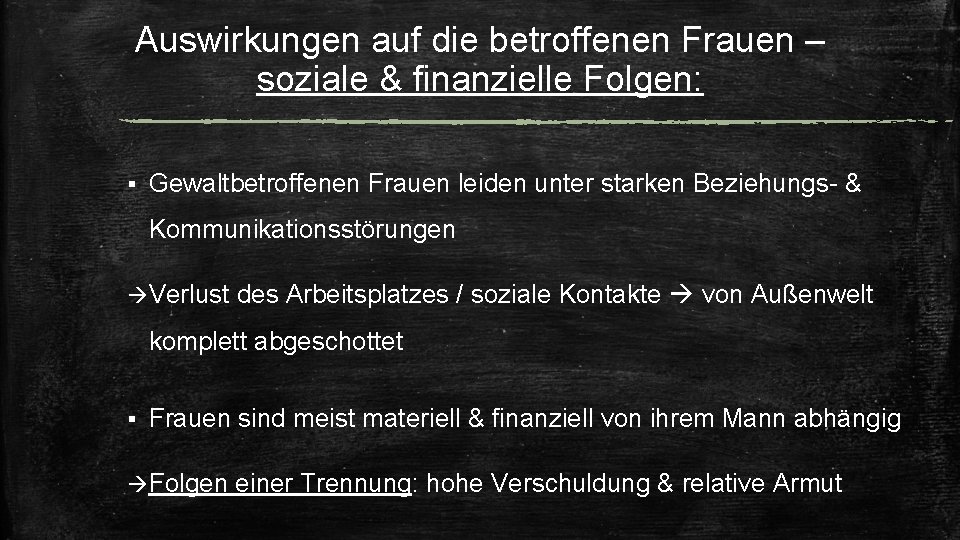 Auswirkungen auf die betroffenen Frauen – soziale & finanzielle Folgen:

▪ Gewaltbetroffenen Frauen leiden unter starken Beziehungs- & Kommunikationsstörungen

→Verlust des Arbeitsplatzes / soziale Kontakte → von Außenwelt komplett abgeschottet

▪ Frauen sind meist materiell & finanziell von ihrem Mann abhängig

→Folgen einer Trennung: hohe Verschuldung & relative Armut